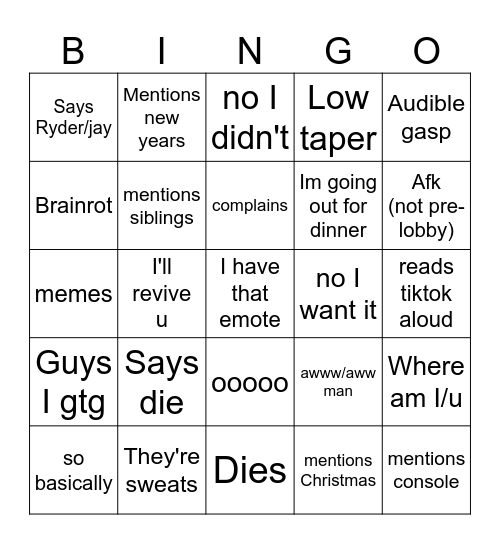 | B | I | N | G | O |
|---|---|---|---|---|
| Says Ryder/jay | Mentions new years | no I didn't | Low taper | Audible gasp |
| Brainrot | mentions siblings | complains | Im going out for dinner | Afk (not pre-lobby) |
| memes | I'll revive u | I have that emote | no I want it | reads tiktok aloud |
| Guys I gtg | Says die | ooooo | awww/aww man | Where am I/u |
| so basically | They're sweats | Dies | mentions Christmas | mentions console |